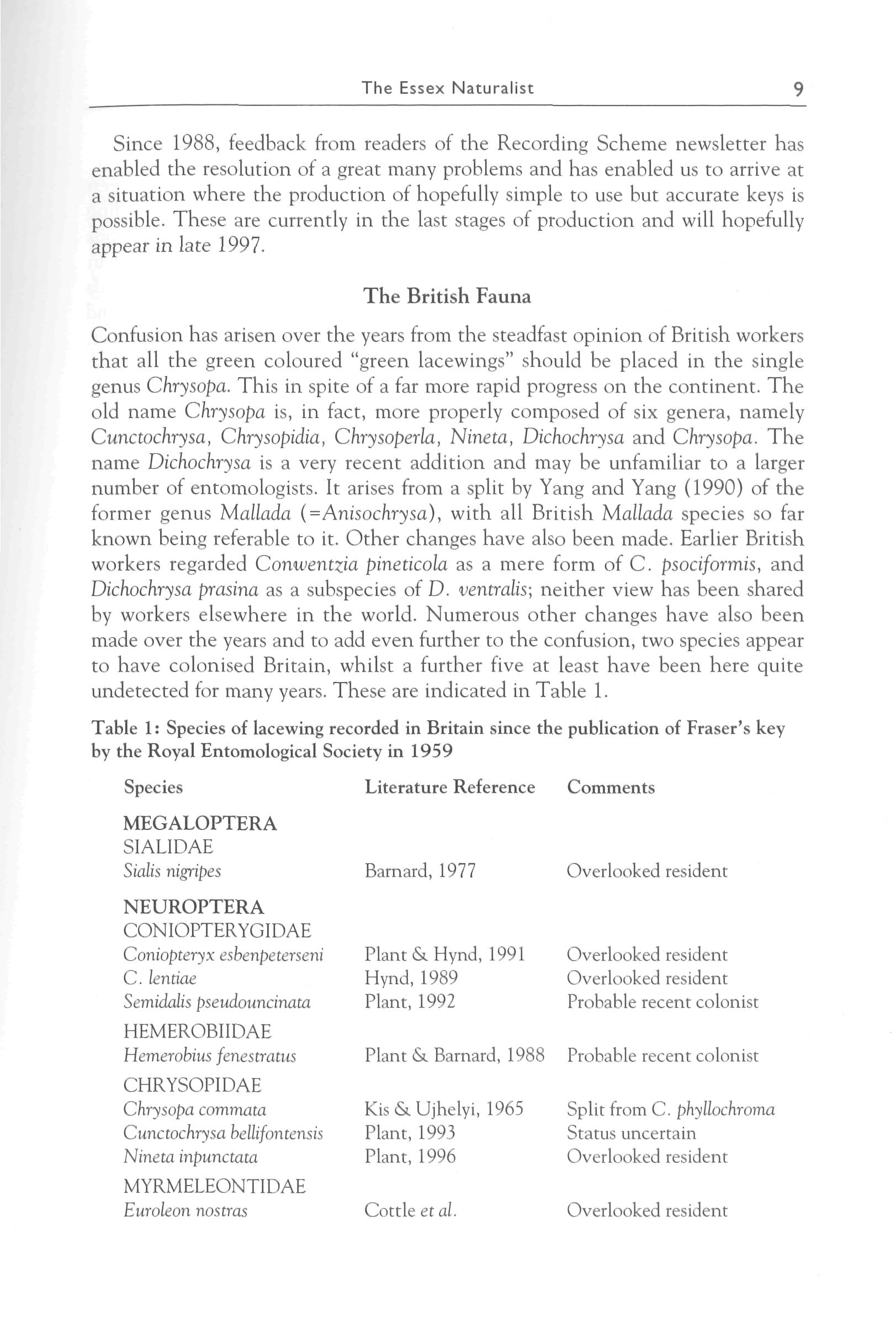 The Essex Naturalist 9

Since 1988, feedback from readers of the Recording Scheme newsletter has enabled the resolution of a great many problems and has enabled us to arrive at a situation where the production of hopefully simple to use but accurate keys is possible. These are currently in the last stages of production and will hopefully appear in late 1997.

The British Fauna

Confusion has arisen over the years from the steadfast opinion of British workers that all the green coloured "green lacewings" should be placed in the single genus Chrysopa. This in spite of a far more rapid progress on the continent. The old name Chrysopa is, in fact, more properly composed of six genera, namely Cunctochrysa, Chrysopidia, Chrysoperla, Nineta, Dichochrysa and Chrysopa. The name Dichochrysa is a very recent addition and may be unfamiliar to a larger number of entomologists. It arises from a split by Yang and Yang (1990) of the former genus Mallada (=Anisochrysa), with all British Mallada species so far known being referable to it. Other changes have also been made. Earlier British workers regarded Conwentzia pineticola as a mere form of C. psociformis, and Dichochrysa prasina as a subspecies of D. ventralis; neither view has been shared by workers elsewhere in the world. Numerous other changes have also been made over the years and to add even further to the confusion, two species appear to have colonised Britain, whilst a further five at least have been here quite undetected for many years. These are indicated in Table 1.

Table 1: Species of lacewing recorded in Britain since the publication of Fraser's key by the Royal Entomological Society in 1959

| Species | Literature Reference | Comments |
|---|---|---|
| MEGALOPTERA | | |
| SIALIDAE | | |
| Sialis nigripes | Barnard, 1977 | Overlooked resident |
| NEUROPTERA | | |
| CONIOPTERYGIDAE | | |
| Coniopteryx esbenpeterseni | Plant & Hynd, 1991 | Overlooked resident |
| C. lentiae | Hynd, 1989 | Overlooked resident |
| Semidalis pseudouncinata | Plant, 1992 | Probable recent colonist |
| HEMEROBIIDAE | | |
| Hemerobius fenestratus | Plant & Barnard, 1988 | Probable recent colonist |
| CHRYSOPIDAE | | |
| Chrysopa commata | Kis & Ujhelyi, 1965 | Split from C. phyllochroma |
| Cunctochrysa bellifontensis | Plant, 1993 | Status uncertain |
| Nineta inpunctata | Plant, 1996 | Overlooked resident |
| MYRMELEONTIDAE | | |
| Euroleon nostras | Cottle et al. | Overlooked resident |